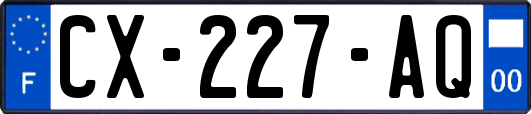 F
CX-227-AQ
00